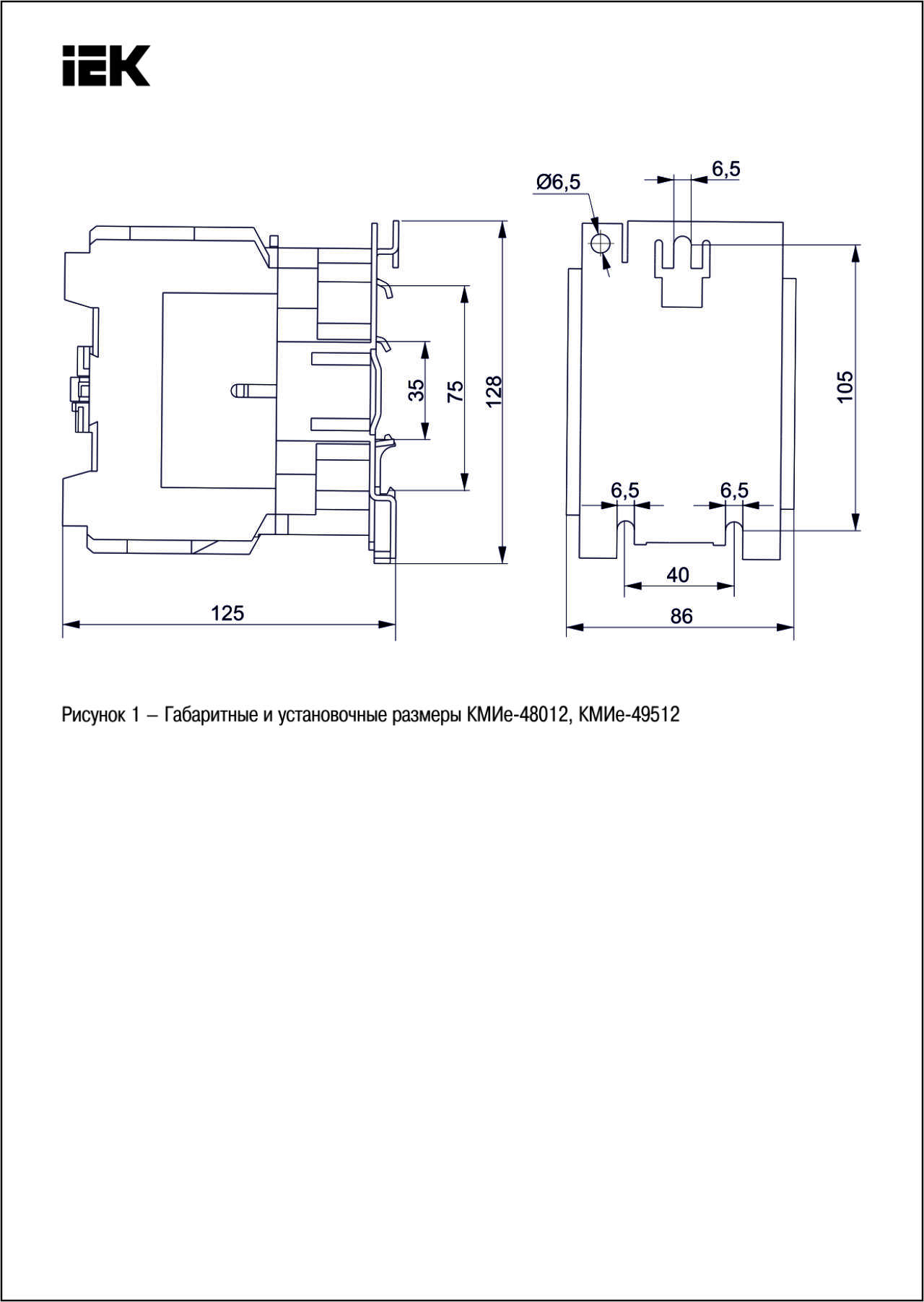 IEK

Ø6,5

6,5

35

75

128

105

6,5

6,5

40

125

86

Рисунок 1 – Габаритные и установочные размеры КМИе-48012, КМИе-49512